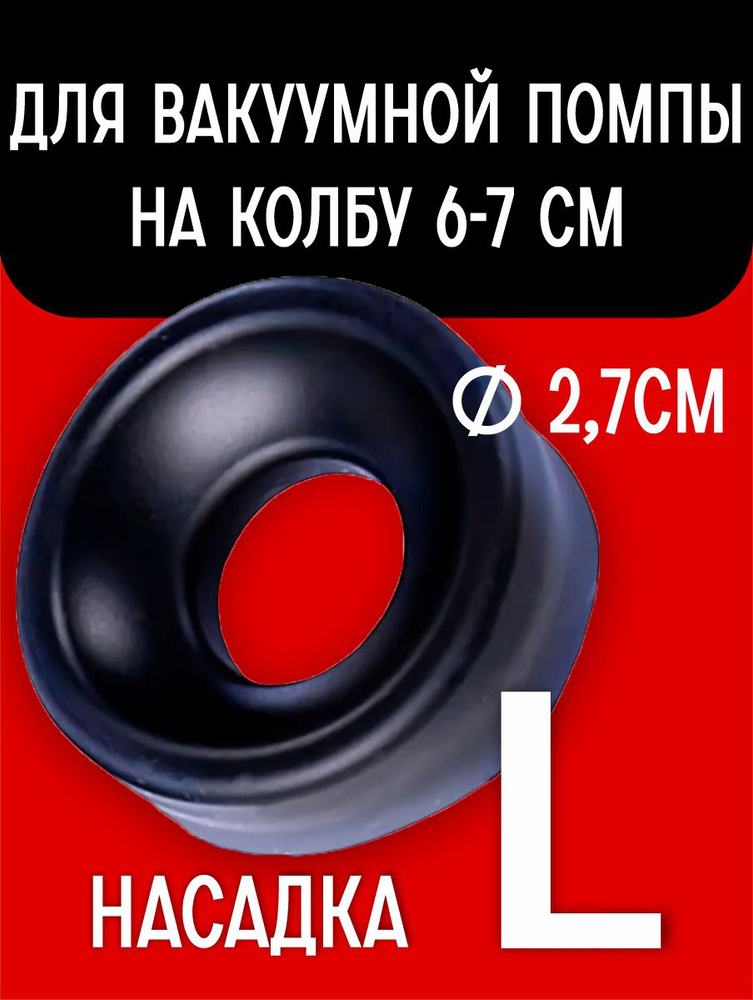 ДЛЯ ВАКУУМНОЙ ПОМПЫ
НА КОЛБУ 6-7 СМ

Ø 2,7СМ

НАСАДКА L